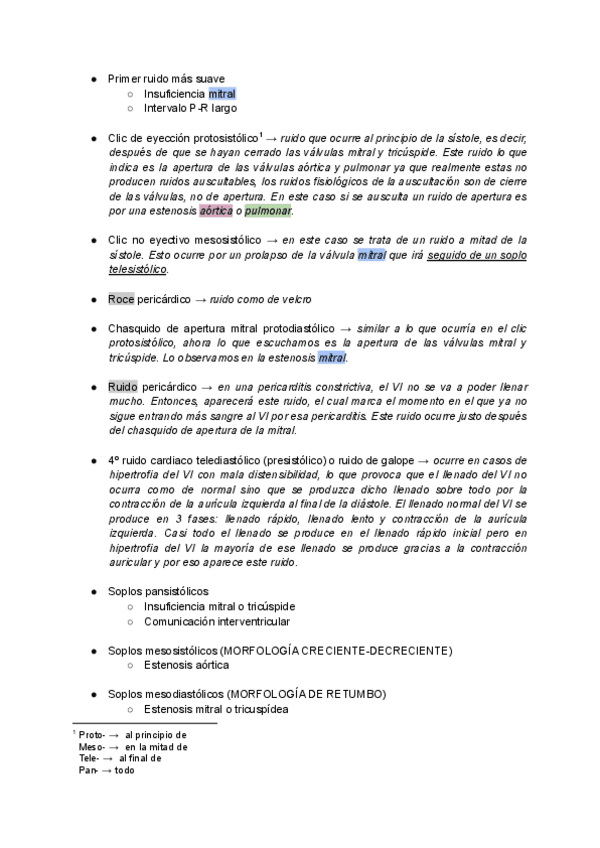 ● Primer ruido más suave
○ Insuficiencia mitral
○ Intervalo P-R largo

● Clic de eyección protosistólico$^1$ → ruido que ocurre al principio de la sístole, es decir, después de que se hayan cerrado las válvulas mitral y tricúspide. Este ruido lo que indica es la apertura de las válvulas aórtica y pulmonar ya que realmente estas no producen ruidos auscultables, los ruidos fisiológicos de la auscultación son de cierre de las válvulas, no de apertura. En este caso si se ausculta un ruido de apertura es por una estenosis aórtica o pulmonar.

● Clic no eyectivo mesosistólico → en este caso se trata de un ruido a mitad de la sístole. Esto ocurre por un prolapso de la válvula mitral que irá seguido de un soplo telesistólico.

● Roce pericárdico → ruido como de velcro

● Chasquido de apertura mitral protodiastólico → similar a lo que ocurría en el clic protosistólico, ahora lo que escuchamos es la apertura de las válvulas mitral y tricúspide. Lo observamos en la estenosis mitral.

● Ruido pericárdico → en una pericarditis constrictiva, el VI no se va a poder llenar mucho. Entonces, aparecerá este ruido, el cual marca el momento en el que ya no sigue entrando más sangre al VI por esa pericarditis. Este ruido ocurre justo después del chasquido de apertura de la mitral.

● 4º ruido cardiaco telediastólico (presistólico) o ruido de galope → ocurre en casos de hipertrofia del VI con mala distensibilidad, lo que provoca que el llenado del VI no ocurra como de normal sino que se produzca dicho llenado sobre todo por la contracción de la aurícula izquierda al final de la diástole. El llenado normal del VI se produce en 3 fases: llenado rápido, llenado lento y contracción de la aurícula izquierda. Casi todo el llenado se produce en el llenado rápido inicial pero en hipertrofia del VI la mayoría de ese llenado se produce gracias a la contracción auricular y por eso aparece este ruido.

● Soplos pansistólicos
○ Insuficiencia mitral o tricúspide
○ Comunicación interventricular

● Soplos mesosistólicos (MORFOLOGÍA CRECIENTE-DECRECIENTE)
○ Estenosis aórtica

● Soplos mesodiastólicos (MORFOLOGÍA DE RETUMBO)
○ Estenosis mitral o tricuspídea

$^1$ Proto- → al principio de
Meso- → en la mitad de
Tele- → al final de
Pan- → todo